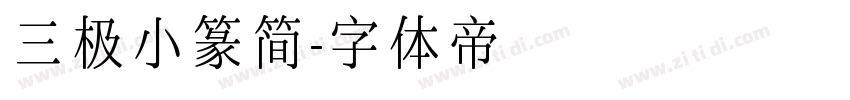 三极小篆简-字体帝

www.zi ti di.com www.zi ti di.com www.zi ti di.com www.zi ti di.com